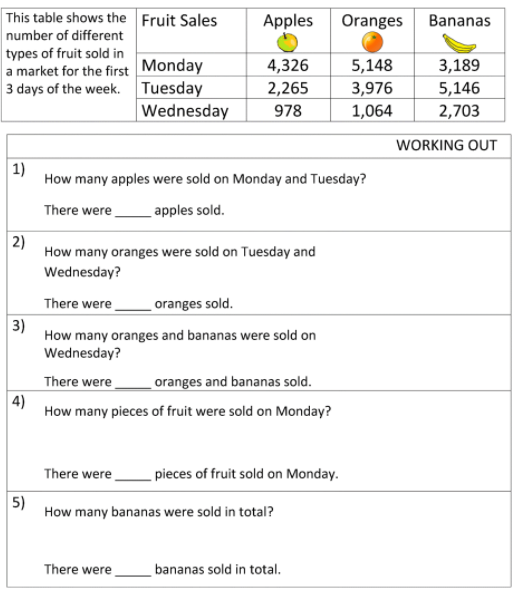 This table shows the number of different types of fruit sold in a market for the first 3 days of the week.

| Fruit Sales | Apples | Oranges | Bananas |
|---|---|---|---|
| Monday | 4,326 | 5,148 | 3,189 |
| Tuesday | 2,265 | 3,976 | 5,146 |
| Wednesday | 978 | 1,064 | 2,703 |

WORKING OUT

1) How many apples were sold on Monday and Tuesday?

There were _____ apples sold.

2) How many oranges were sold on Tuesday and Wednesday?

There were _____ oranges sold.

3) How many oranges and bananas were sold on Wednesday?

There were _____ oranges and bananas sold.

4) How many pieces of fruit were sold on Monday?

There were _____ pieces of fruit sold on Monday.

5) How many bananas were sold in total?

There were _____ bananas sold in total.